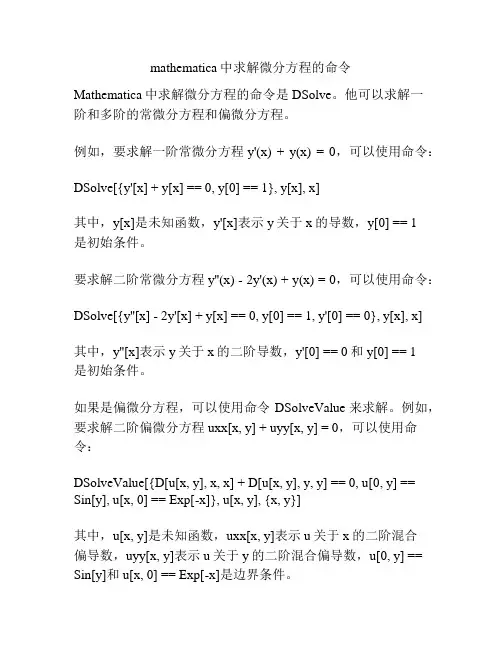 mathematica 中求解微分方程的命令

Mathematica 中求解微分方程的命令是 DSolve。他可以求解一阶和多阶的常微分方程和偏微分方程。

例如，要求解一阶常微分方程 y'(x) + y(x) = 0，可以使用命令：

DSolve[{y'[x] + y[x] == 0, y[0] == 1}, y[x], x]

其中，y[x]是未知函数，y'[x]表示 y 关于 x 的导数，y[0] == 1 是初始条件。

要求解二阶常微分方程 y''(x) - 2y'(x) + y(x) = 0，可以使用命令：

DSolve[{y''[x] - 2y'[x] + y[x] == 0, y[0] == 1, y'[0] == 0}, y[x], x]

其中，y''[x]表示 y 关于 x 的二阶导数，y'[0] == 0 和 y[0] == 1 是初始条件。

如果是偏微分方程，可以使用命令 DSolveValue 来求解。例如，要求解二阶偏微分方程 uxx[x, y] + uyy[x, y] = 0，可以使用命令：

DSolveValue[{D[u[x, y], x, x] + D[u[x, y], y, y] == 0, u[0, y] == Sin[y], u[x, 0] == Exp[-x]}, u[x, y], {x, y}]

其中，u[x, y]是未知函数，uxx[x, y]表示 u 关于 x 的二阶混合偏导数，uyy[x, y]表示 u 关于 y 的二阶混合偏导数，u[0, y] == Sin[y]和 u[x, 0] == Exp[-x]是边界条件。